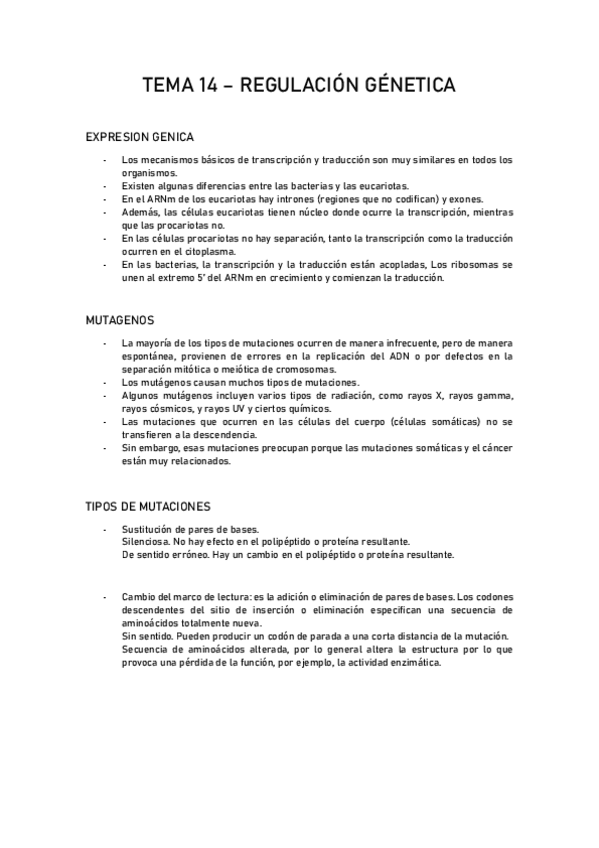 TEMA 14 – REGULACIÓN GÉNETICA

EXPRESION GENICA

- Los mecanismos básicos de transcripción y traducción son muy similares en todos los organismos.
- Existen algunas diferencias entre las bacterias y las eucariotas.
- En el ARNm de los eucariotas hay intrones (regiones que no codifican) y exones.
- Además, las células eucariotas tienen núcleo donde ocurre la transcripción, mientras que las procariotas no.
- En las células procariotas no hay separación, tanto la transcripción como la traducción ocurren en el citoplasma.
- En las bacterias, la transcripción y la traducción están acopladas, Los ribosomas se unen al extremo 5' del ARNm en crecimiento y comienzan la traducción.

MUTAGENOS

- La mayoría de los tipos de mutaciones ocurren de manera infrecuente, pero de manera espontánea, provienen de errores en la replicación del ADN o por defectos en la separación mitótica o meiótica de cromosomas.
- Los mutágenos causan muchos tipos de mutaciones.
- Algunos mutágenos incluyen varios tipos de radiación, como rayos X, rayos gamma, rayos cósmicos, y rayos UV y ciertos químicos.
- Las mutaciones que ocurren en las células del cuerpo (células somáticas) no se transfieren a la descendencia.
- Sin embargo, esas mutaciones preocupan porque las mutaciones somáticas y el cáncer están muy relacionados.

TIPOS DE MUTACIONES

- Sustitución de pares de bases.
Silenciosa. No hay efecto en el polipéptido o proteína resultante.
De sentido erróneo. Hay un cambio en el polipéptido o proteína resultante.

- Cambio del marco de lectura: es la adición o eliminación de pares de bases. Los codones descendentes del sitio de inserción o eliminación especifican una secuencia de aminoácidos totalmente nueva.
Sin sentido. Pueden producir un codón de parada a una corta distancia de la mutación.
Secuencia de aminoácidos alterada, por lo general altera la estructura por lo que provoca una pérdida de la función, por ejemplo, la actividad enzimática.